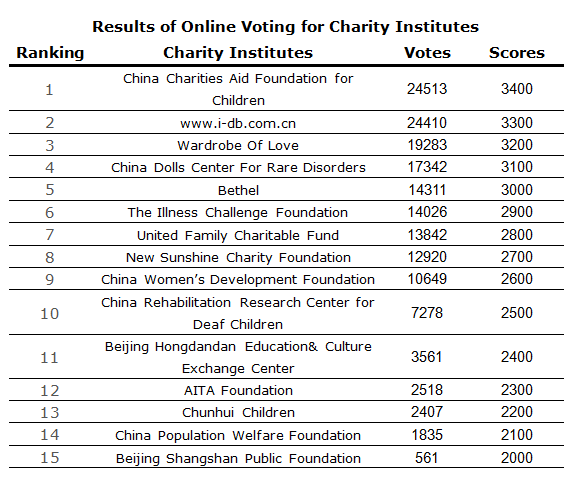 Results of Online Voting for Charity Institutes

| Ranking | Charity Institutes | Votes | Scores |
|---|---|---|---|
| 1 | China Charities Aid Foundation for Children | 24513 | 3400 |
| 2 | www.i-db.com.cn | 24410 | 3300 |
| 3 | Wardrobe Of Love | 19283 | 3200 |
| 4 | China Dolls Center For Rare Disorders | 17342 | 3100 |
| 5 | Bethel | 14311 | 3000 |
| 6 | The Illness Challenge Foundation | 14026 | 2900 |
| 7 | United Family Charitable Fund | 13842 | 2800 |
| 8 | New Sunshine Charity Foundation | 12920 | 2700 |
| 9 | China Women's Development Foundation | 10649 | 2600 |
| 10 | China Rehabilitation Research Center for Deaf Children | 7278 | 2500 |
| 11 | Beijing Hongdandan Education& Culture Exchange Center | 3561 | 2400 |
| 12 | AITA Foundation | 2518 | 2300 |
| 13 | Chunhui Children | 2407 | 2200 |
| 14 | China Population Welfare Foundation | 1835 | 2100 |
| 15 | Beijing Shangshan Public Foundation | 561 | 2000 |